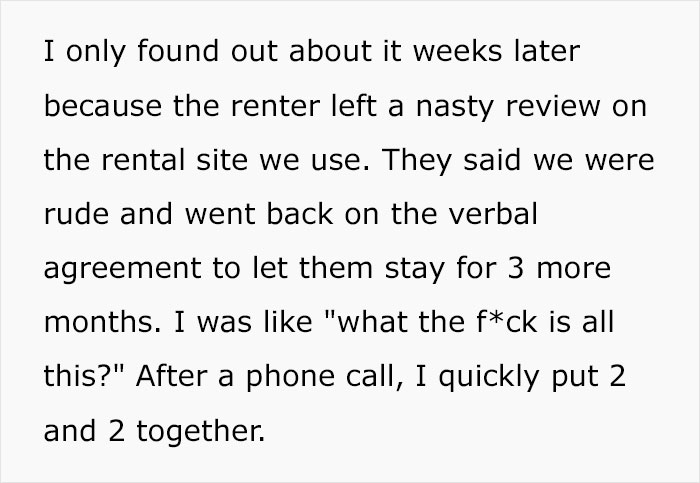 I only found out about it weeks later because the renter left a nasty review on the rental site we use. They said we were rude and went back on the verbal agreement to let them stay for 3 more months. I was like "what the f*ck is all this?" After a phone call, I quickly put 2 and 2 together.